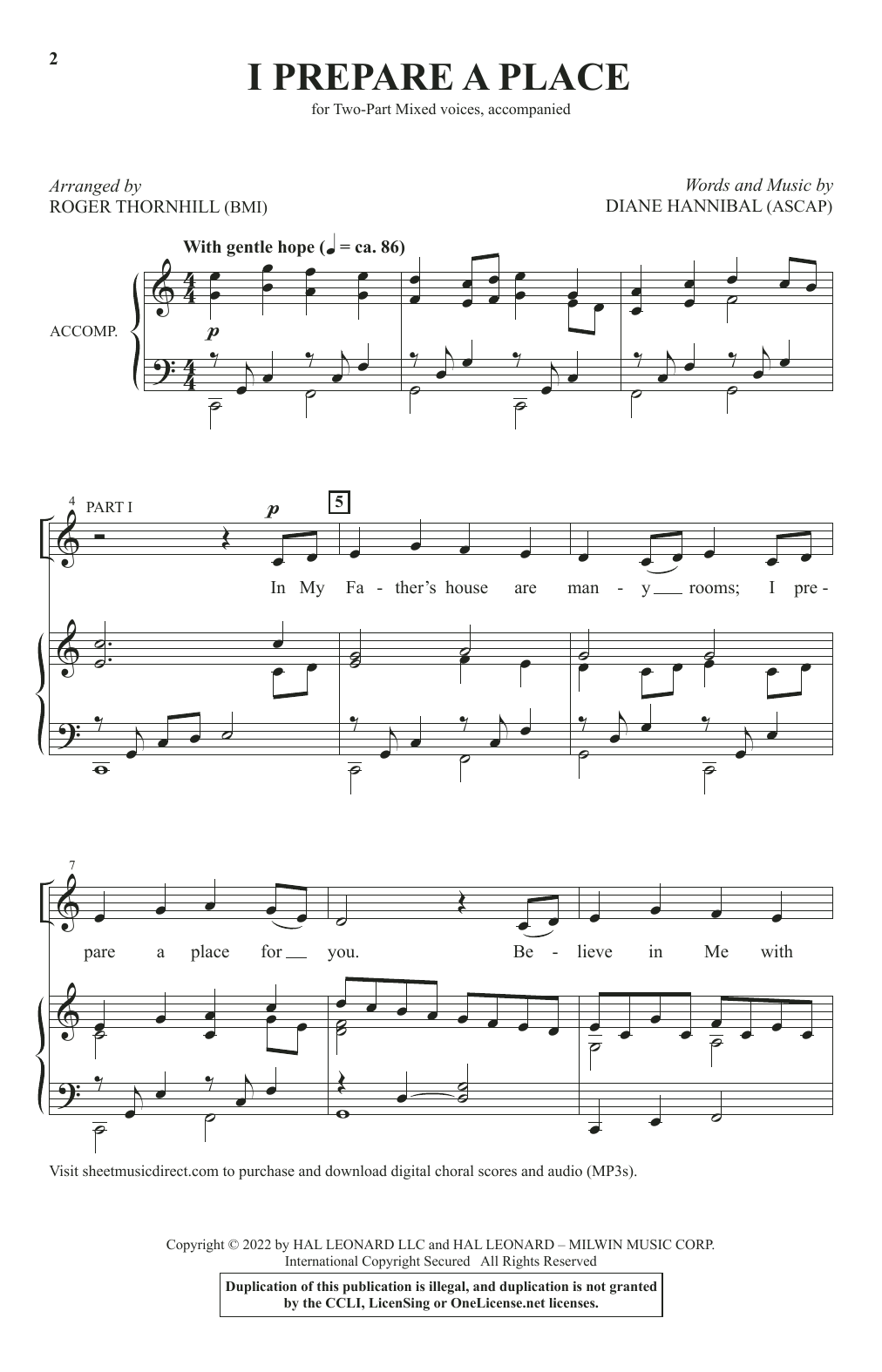 2

I PREPARE A PLACE

for Two-Part Mixed voices, accompanied

Arranged by
ROGER THORNHILL (BMI)

Words and Music by
DIANE HANNIBAL (ASCAP)

With gentle hope (♩ = ca. 86)

ACCOMP.

p

4 PART I

p

5

In My Fa - ther's house are man - y rooms; I pre -

7

pare a place for you. Be - lieve in Me with

Visit sheetmusicdirect.com to purchase and download digital choral scores and audio (MP3s).

Copyright © 2022 by HAL LEONARD LLC and HAL LEONARD – MILWIN MUSIC CORP.
International Copyright Secured All Rights Reserved

Duplication of this publication is illegal, and duplication is not granted by the CCLI, LicenSing or OneLicense.net licenses.